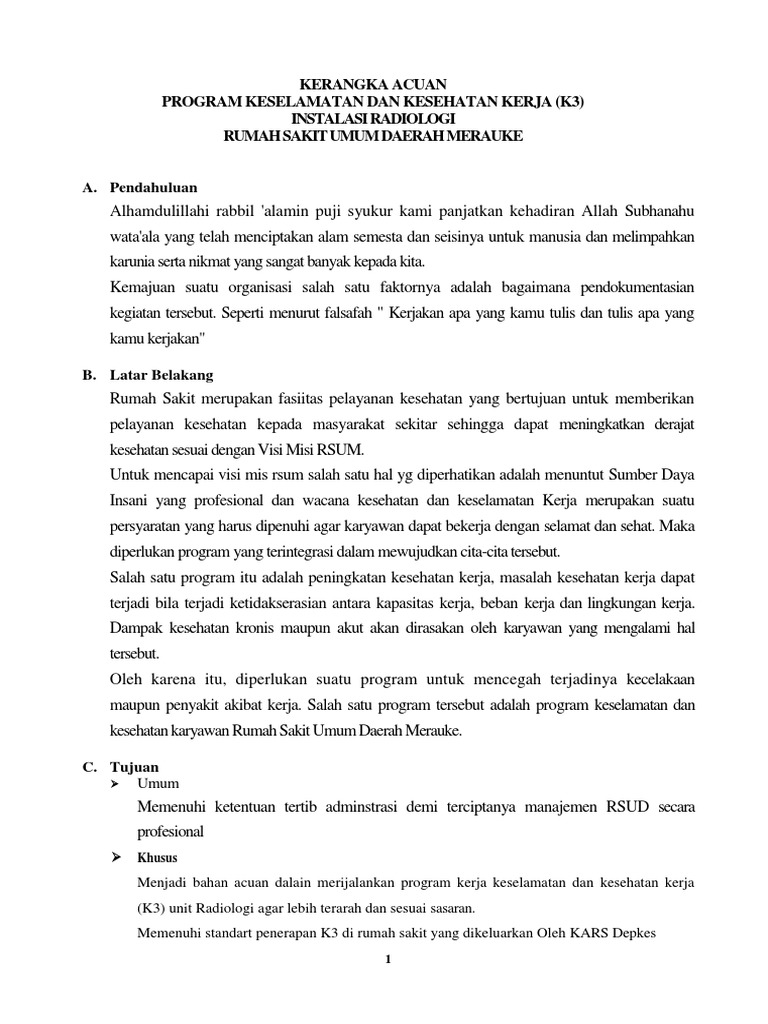 KERANGKA ACUAN
PROGRAM KESELAMATAN DAN KESEHATAN KERJA (K3)
INSTALASI RADIOLOGI
RUMAH SAKIT UMUM DAERAH MERAUKE

A. Pendahuluan

Alhamdulillahi rabbil 'alamin puji syukur kami panjatkan kehadiran Allah Subhanahu wata'ala yang telah menciptakan alam semesta dan seisinya untuk manusia dan melimpahkan karunia serta nikmat yang sangat banyak kepada kita.

Kemajuan suatu organisasi salah satu faktornya adalah bagaimana pendokumentasian kegiatan tersebut. Seperti menurut falsafah " Kerjakan apa yang kamu tulis dan tulis apa yang kamu kerjakan"

B. Latar Belakang

Rumah Sakit merupakan fasiitas pelayanan kesehatan yang bertujuan untuk memberikan pelayanan kesehatan kepada masyarakat sekitar sehingga dapat meningkatkan derajat kesehatan sesuai dengan Visi Misi RSUM.

Untuk mencapai visi mis rsum salah satu hal yg diperhatikan adalah menuntut Sumber Daya Insani yang profesional dan wacana kesehatan dan keselamatan Kerja merupakan suatu persyaratan yang harus dipenuhi agar karyawan dapat bekerja dengan selamat dan sehat. Maka diperlukan program yang terintegrasi dalam mewujudkan cita-cita tersebut.

Salah satu program itu adalah peningkatan kesehatan kerja, masalah kesehatan kerja dapat terjadi bila terjadi ketidakserasian antara kapasitas kerja, beban kerja dan lingkungan kerja. Dampak kesehatan kronis maupun akut akan dirasakan oleh karyawan yang mengalami hal tersebut.

Oleh karena itu, diperlukan suatu program untuk mencegah terjadinya kecelakaan maupun penyakit akibat kerja. Salah satu program tersebut adalah program keselamatan dan kesehatan karyawan Rumah Sakit Umum Daerah Merauke.

C. Tujuan

➢ Umum

Memenuhi ketentuan tertib adminstrasi demi terciptanya manajemen RSUD secara profesional

➢ Khusus

Menjadi bahan acuan dalain merijalankan program kerja keselamatan dan kesehatan kerja (K3) unit Radiologi agar lebih terarah dan sesuai sasaran.

Memenuhi standart penerapan K3 di rumah sakit yang dikeluarkan Oleh KARS Depkes

1